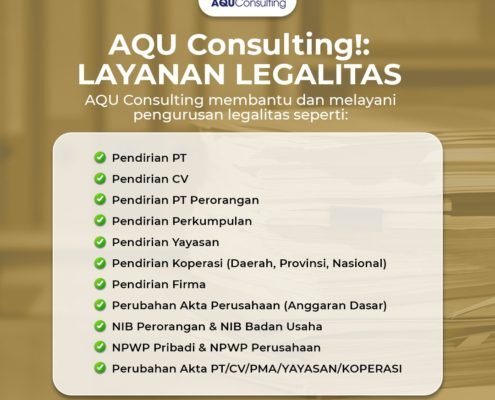 AQUConsulting

AQU Consulting!: LAYANAN LEGALITAS

AQU Consulting membantu dan melayani pengurusan legalitas seperti:

Pendirian PT
Pendirian CV
Pendirian PT Perorangan
Pendirian Perkumpulan
Pendirian Yayasan
Pendirian Koperasi (Daerah, Provinsi, Nasional)
Pendirian Firma
Perubahan Akta Perusahaan (Anggaran Dasar)
NIB Perorangan & NIB Badan Usaha
NPWP Pribadi & NPWP Perusahaan
Perubahan Akta PT/CV/PMA/YAYASAN/KOPERASI